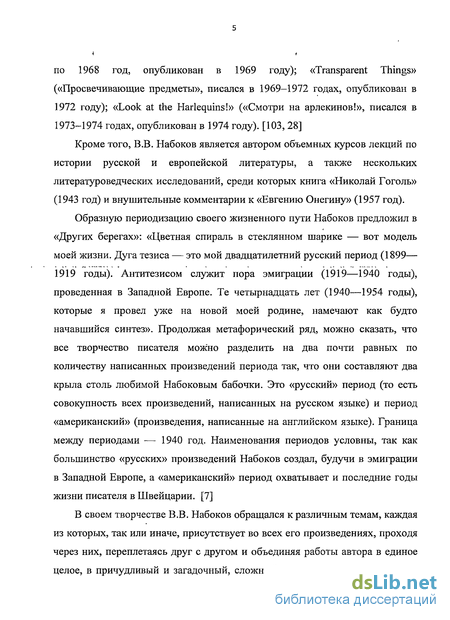 5

по 1968 год, опубликован в 1969 году); «Transparent Things» («Просвечивающие предметы», писался в 1969–1972 годах, опубликован в 1972 году); «Look at the Harlequins!» («Смотри на арлекинов!», писался в 1973–1974 годах, опубликован в 1974 году). [103, 28]

Кроме того, В.В. Набоков является автором объемных курсов лекций по истории русской и европейской литературы, а также нескольких литературоведческих исследований, среди которых книга «Николай Гоголь» (1943 год) и внушительные комментарии к «Евгению Онегину» (1957 год).

Образную периодизацию своего жизненного пути Набоков предложил в «Других берегах»: «Цветная спираль в стеклянном шарике — вот модель моей жизни. Дуга тезиса — это мой двадцатилетний русский период (1899—1919 годы). Антитезисом служит пора эмиграции (1919—1940 годы), проведенная в Западной Европе. Те четырнадцать лет (1940—1954 годы), которые я провел уже на новой моей родине, намечают как будто начавшийся синтез». Продолжая метафорический ряд, можно сказать, что все творчество писателя можно разделить на два почти равных по количеству написанных произведений периода так, что они составляют два крыла столь любимой Набоковым бабочки. Это «русский» период (то есть совокупность всех произведений, написанных на русском языке) и период «американский» (произведения, написанные на английском языке). Граница между периодами — 1940 год. Наименования периодов условны, так как большинство «русских» произведений Набоков создал, будучи в эмиграции в Западной Европе, а «американский» период охватывает и последние годы жизни писателя в Швейцарии. [7]

В своем творчестве В.В. Набоков обращался к различным темам, каждая из которых, так или иначе, присутствует во всех его произведениях, проходя через них, переплетаясь друг с другом и объединяя работы автора в единое целое, в причудливый и загадочный, сложн

dsLib.net
библиотека диссертаций